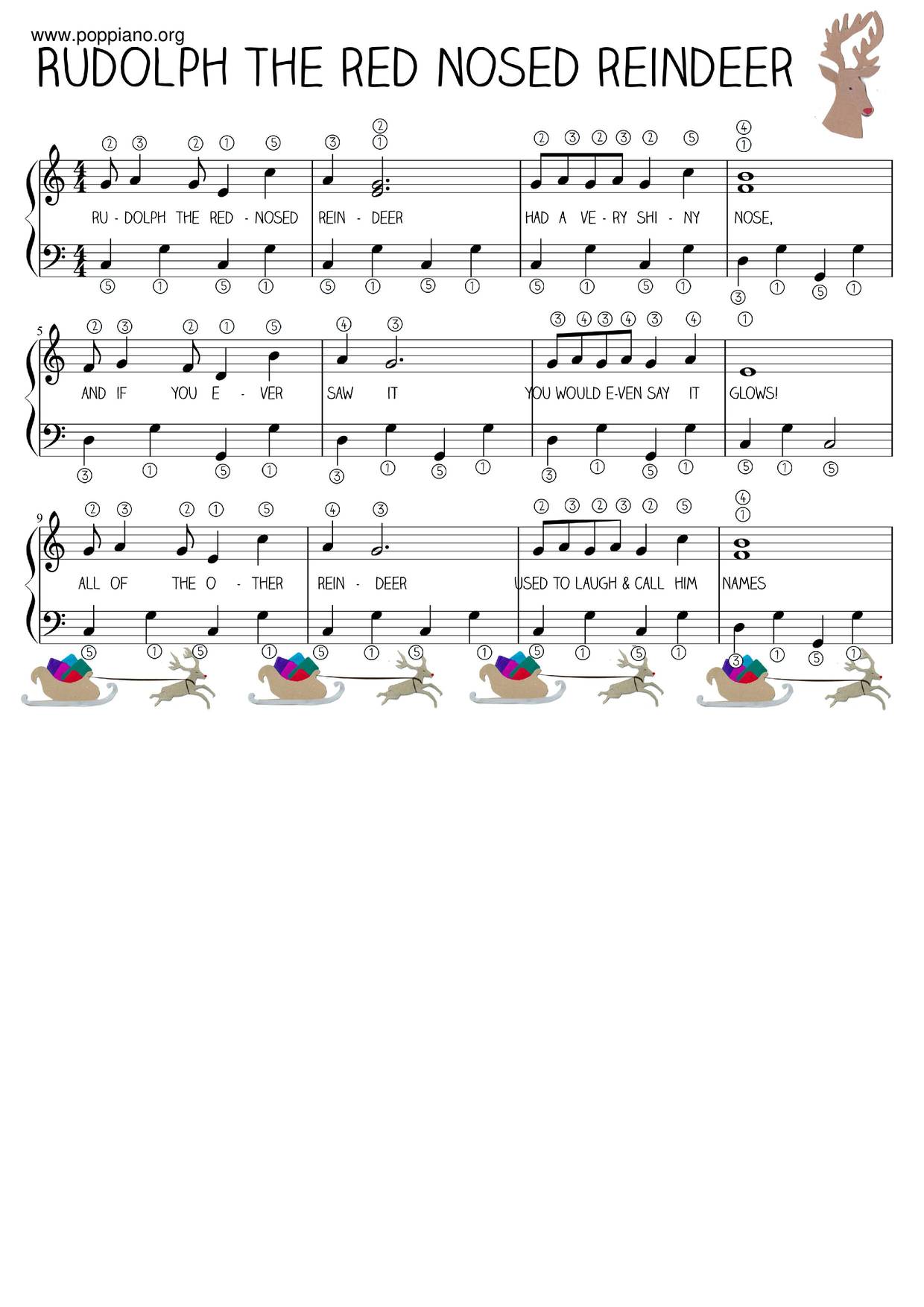 www.poppiano.org

RUDOLPH THE RED NOSED REINDEER

② ③ ② ① ⑤ ③ ② ① ② ③ ② ③ ② ⑤ ④ ①

RU - DOLPH THE RED - NOSED REIN - DEER HAD A VE - RY SHI - NY NOSE,

⑤ ① ⑤ ① ⑤ ① ⑤ ① ⑤ ① ⑤ ① ③ ① ⑤ ①

5

② ③ ② ① ⑤ ④ ③ ③ ④ ③ ④ ③ ④ ①

AND IF YOU E - VER SAW IT YOU WOULD E-VEN SAY IT GLOWS!

③ ① ⑤ ① ③ ① ⑤ ① ③ ① ⑤ ① ⑤ ① ⑤

9

② ③ ② ① ⑤ ④ ③ ② ③ ② ③ ② ⑤ ④ ①

ALL OF THE O - THER REIN - DEER USED TO LAUGH & CALL HIM NAMES

⑤ ① ⑤ ① ⑤ ① ⑤ ① ⑤ ① ⑤ ① ③ ① ⑤ ①